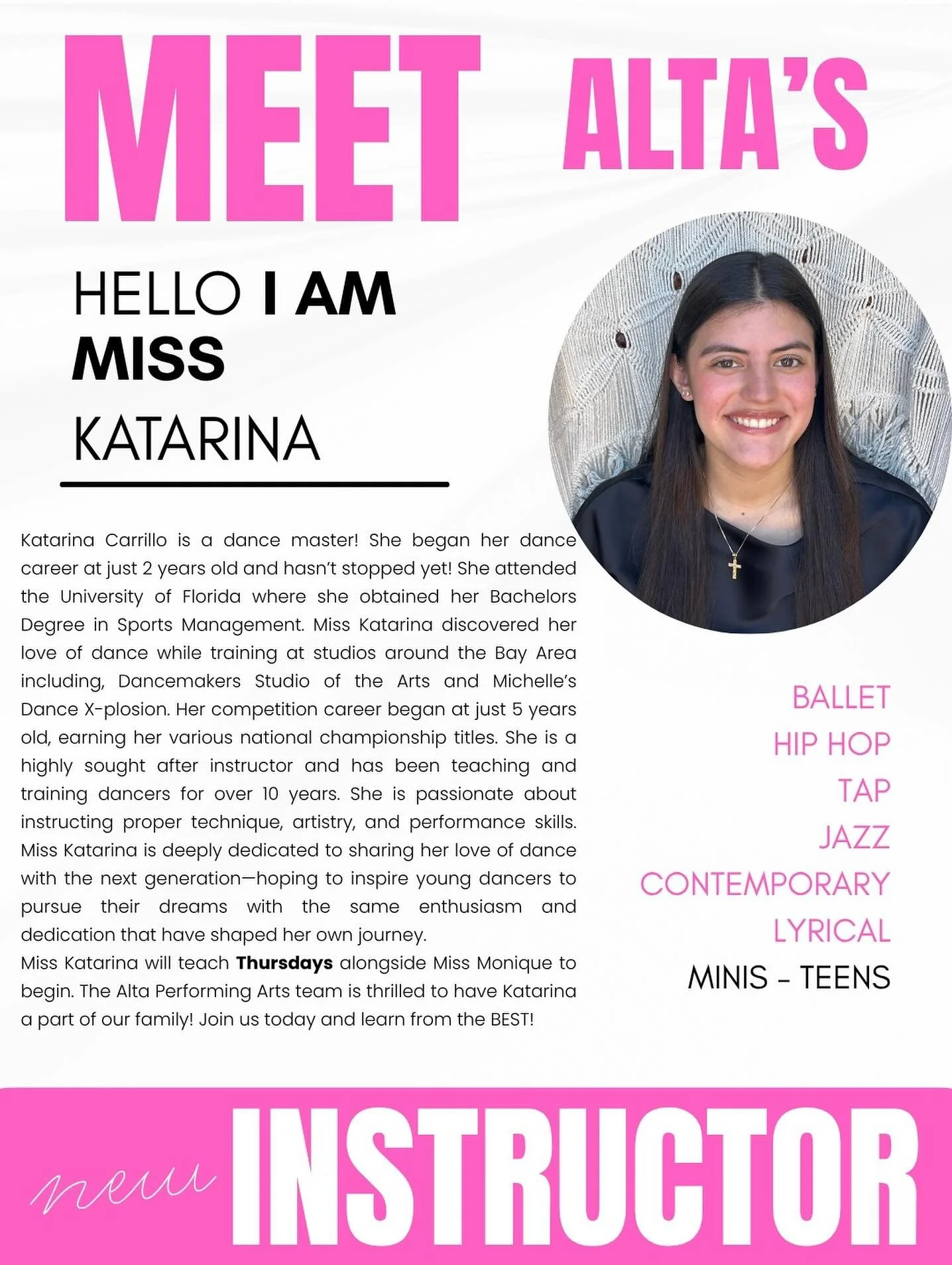 MEET ALTA'S

HELLO I AM MISS
KATARINA

Katarina Carrillo is a dance master! She began her dance career at just 2 years old and hasn't stopped yet! She attended the University of Florida where she obtained her Bachelors Degree in Sports Management. Miss Katarina discovered her love of dance while training at studios around the Bay Area including, Dancemakers Studio of the Arts and Michelle's Dance X-plosion. Her competition career began at just 5 years old, earning her various national championship titles. She is a highly sought after instructor and has been teaching and training dancers for over 10 years. She is passionate about instructing proper technique, artistry, and performance skills. Miss Katarina is deeply dedicated to sharing her love of dance with the next generation—hoping to inspire young dancers to pursue their dreams with the same enthusiasm and dedication that have shaped her own journey.

Miss Katarina will teach Thursdays alongside Miss Monique to begin. The Alta Performing Arts team is thrilled to have Katarina a part of our family! Join us today and learn from the BEST!

BALLET
HIP HOP
TAP
JAZZ
CONTEMPORARY
LYRICAL
MINIS - TEENS

new INSTRUCTOR